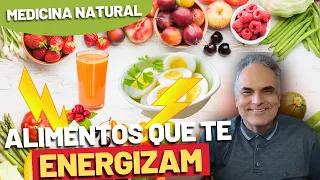 MEDICINA NATURAL

ALIMENTOS QUE TE
ENERGIZAM